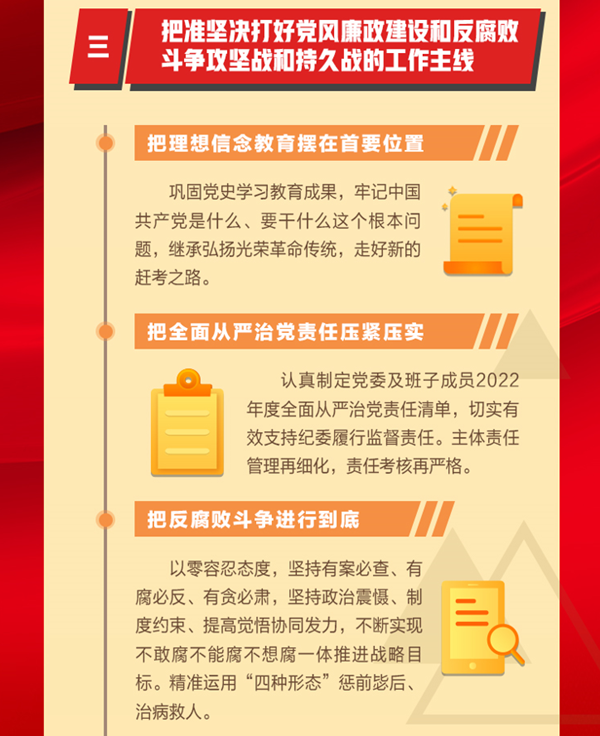 三

把准坚决打好党风廉政建设和反腐败斗争攻坚战和持久战的工作主线

把理想信念教育摆在首要位置

巩固党史学习教育成果，牢记中国共产党是什么、要干什么这个根本问题，继承弘扬光荣革命传统，走好新的赶考之路。

把全面从严治党责任压紧压实

认真制定党委及班子成员2022年度全面从严治党责任清单，切实有效支持纪委履行监督责任。主体责任管理再细化，责任考核再严格。

把反腐败斗争进行到底

以零容忍态度，坚持有案必查、有腐必反、有贪必肃，坚持政治震慑、制度约束、提高觉悟协同发力，不断实现不敢腐不能腐不想腐一体推进战略目标。精准运用“四种形态”惩前毖后、治病救人。